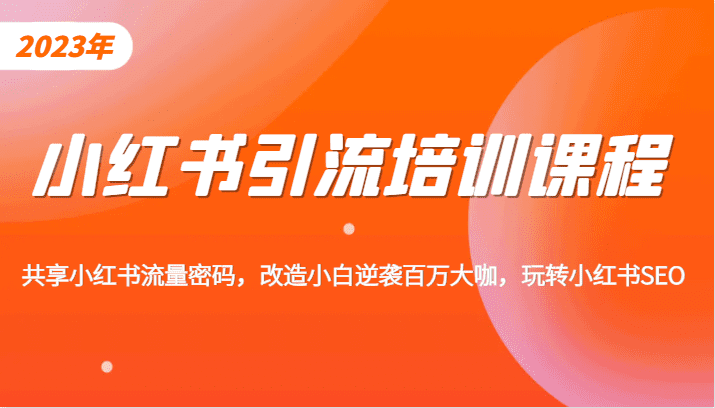 2023年

小红书引流培训课程

共享小红书流量密码，改造小白逆袭百万大咖，玩转小红书SEO